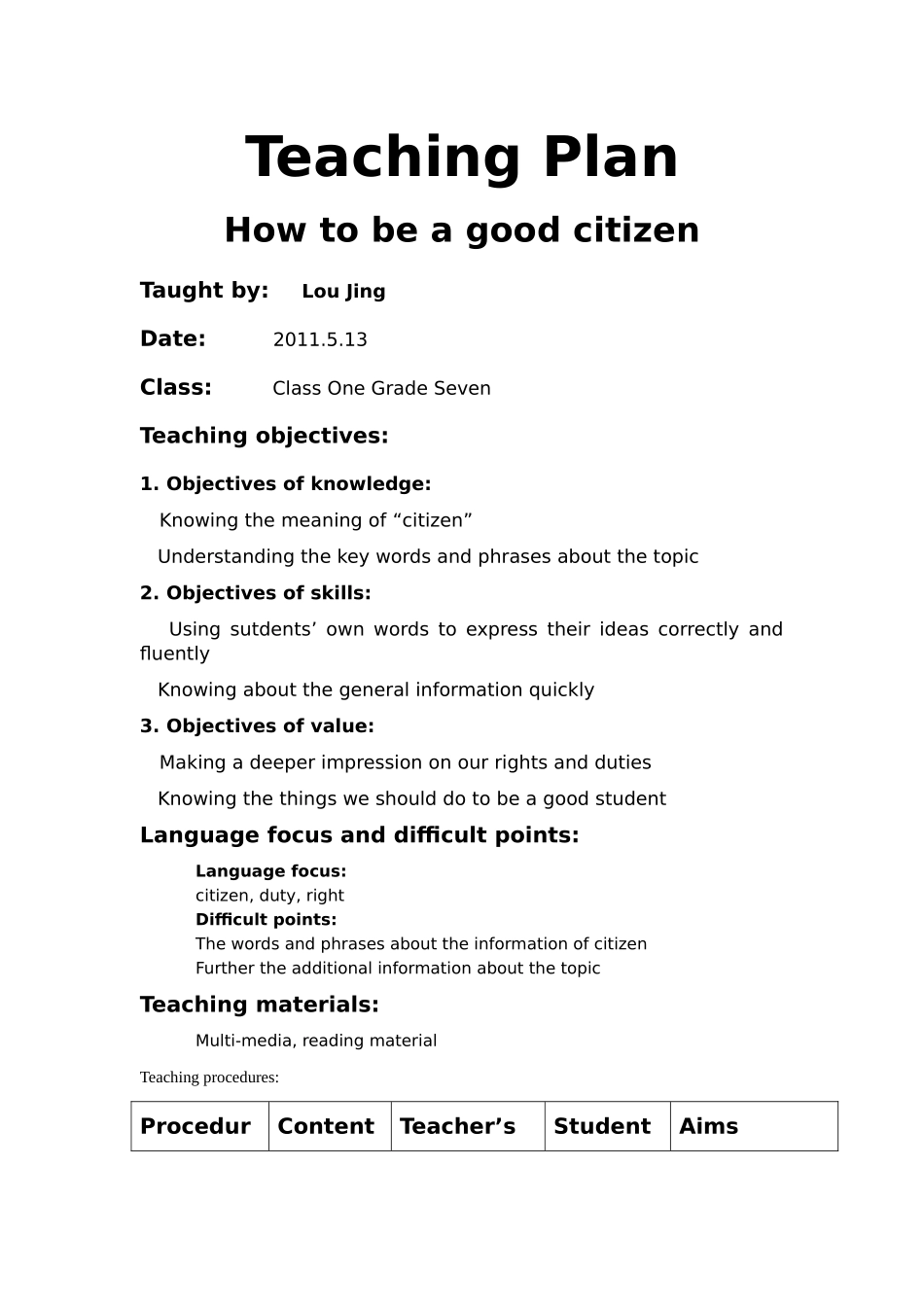 Teaching Plan

How to be a good citizen

Taught by: Lou Jing

Date: 2011.5.13

Class: Class One Grade Seven

Teaching objectives:

1. Objectives of knowledge:

Knowing the meaning of “citizen”

Understanding the key words and phrases about the topic

2. Objectives of skills:

Using sutdents’ own words to express their ideas correctly and fluently

Knowing about the general information quickly

3. Objectives of value:

Making a deeper impression on our rights and duties

Knowing the things we should do to be a good student

Language focus and difficult points:

Language focus:
citizen, duty, right
Difficult points:
The words and phrases about the information of citizen
Further the additional information about the topic

Teaching materials:

Multi-media, reading material

Teaching procedures:

| Procedur | Content | Teacher’s | Student | Aims |
|---|---|---|---|---|